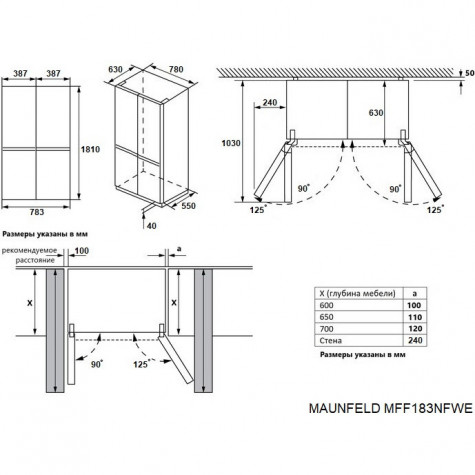 387 387

1810

783

630 780

550

40

50

240

630

1030

90°

90°

125°

125°

Размеры указаны в мм

рекомендуемое расстояние

100

a

X

X

90°

125°

| X (глубина мебели) | a |
|---|---|
| 600 | 100 |
| 650 | 110 |
| 700 | 120 |
| Стена | 240 |

Размеры указаны в мм

MAUNFELD MFF183NFWE